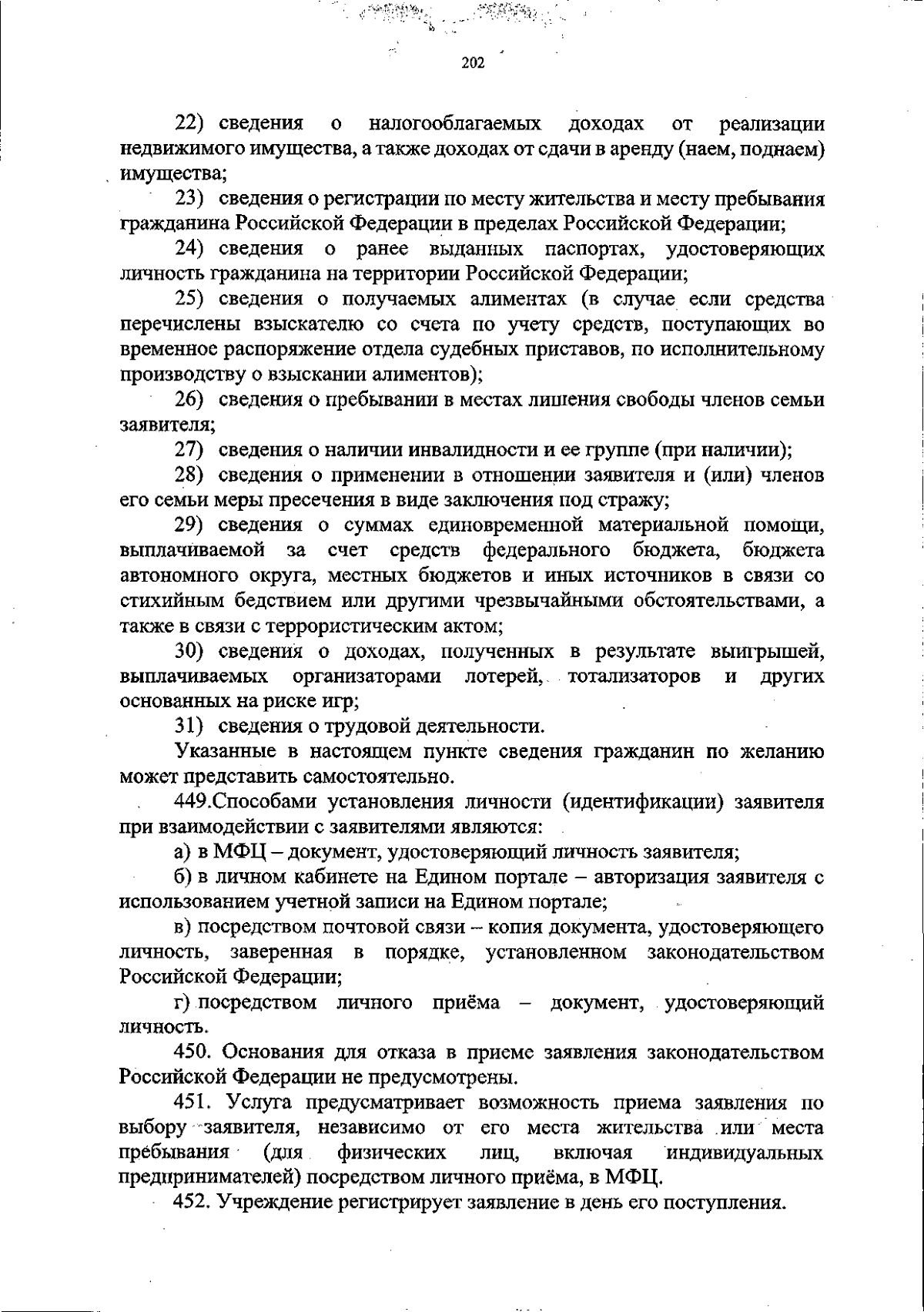 202

22) сведения о налогооблагаемых доходах от реализации недвижимого имущества, а также доходах от сдачи в аренду (наем, поднаем) имущества;

23) сведения о регистрации по месту жительства и месту пребывания гражданина Российской Федерации в пределах Российской Федерации;

24) сведения о ранее выданных паспортах, удостоверяющих личность гражданина на территории Российской Федерации;

25) сведения о получаемых алиментах (в случае если средства перечислены взыскателю со счета по учету средств, поступающих во временное распоряжение отдела судебных приставов, по исполнительному производству о взыскании алиментов);

26) сведения о пребывании в местах лишения свободы членов семьи заявителя;

27) сведения о наличии инвалидности и ее группе (при наличии);

28) сведения о применении в отношении заявителя и (или) членов его семьи меры пресечения в виде заключения под стражу;

29) сведения о суммах единовременной материальной помощи, выплачиваемой за счет средств федерального бюджета, бюджета автономного округа, местных бюджетов и иных источников в связи со стихийным бедствием или другими чрезвычайными обстоятельствами, а также в связи с террористическим актом;

30) сведения о доходах, полученных в результате выигрышей, выплачиваемых организаторами лотерей, тотализаторов и других основанных на риске игр;

31) сведения о трудовой деятельности.

Указанные в настоящем пункте сведения гражданин по желанию может представить самостоятельно.

449.Способами установления личности (идентификации) заявителя при взаимодействии с заявителями являются:

а) в МФЦ – документ, удостоверяющий личность заявителя;

б) в личном кабинете на Едином портале – авторизация заявителя с использованием учетной записи на Едином портале;

в) посредством почтовой связи – копия документа, удостоверяющего личность, заверенная в порядке, установленном законодательством Российской Федерации;

г) посредством личного приёма – документ, удостоверяющий личность.

450. Основания для отказа в приеме заявления законодательством Российской Федерации не предусмотрены.

451. Услуга предусматривает возможность приема заявления по выбору заявителя, независимо от его места жительства или места пребывания (для физических лиц, включая индивидуальных предпринимателей) посредством личного приёма, в МФЦ.

452. Учреждение регистрирует заявление в день его поступления.